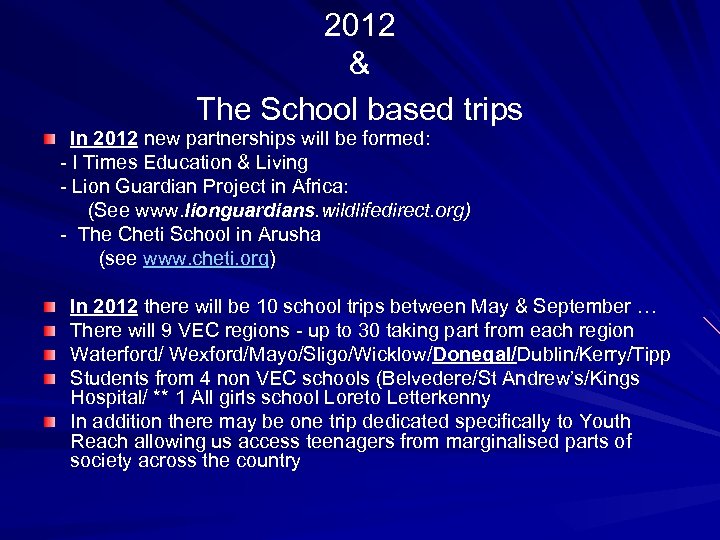 2012
&
The School based trips

In 2012 new partnerships will be formed:
- I Times Education & Living
- Lion Guardian Project in Africa:
(See www.lionguardians.wildlifedirect.org)
- The Cheti School in Arusha
(see www.cheti.org)

In 2012 there will be 10 school trips between May & September …

There will 9 VEC regions - up to 30 taking part from each region

Waterford/ Wexford/Mayo/Sligo/Wicklow/Donegal/Dublin/Kerry/Tipp

Students from 4 non VEC schools (Belvedere/St Andrew's/Kings Hospital/ ** 1 All girls school Loreto Letterkenny

In addition there may be one trip dedicated specifically to Youth Reach allowing us access teenagers from marginalised parts of society across the country